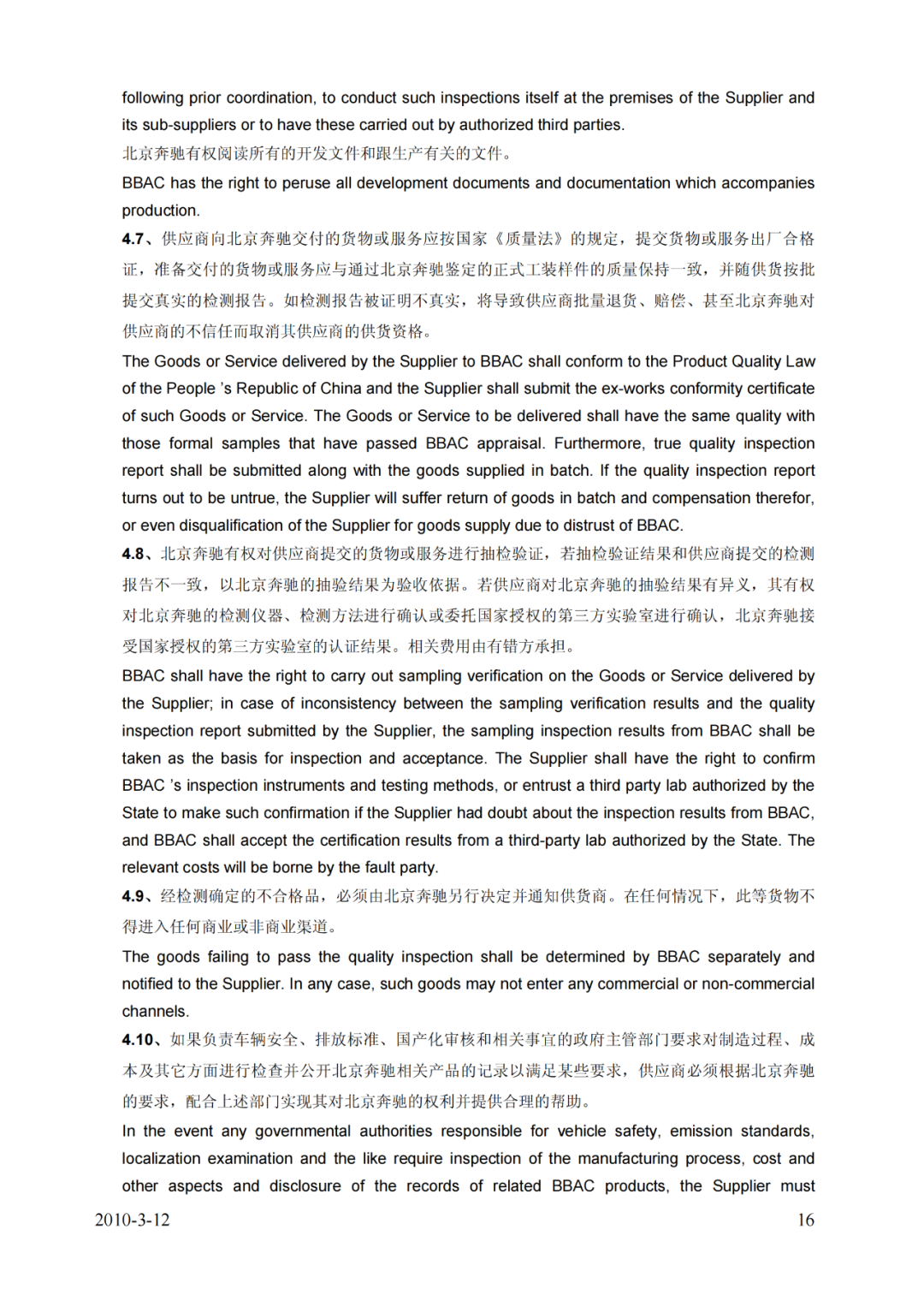 following prior coordination, to conduct such inspections itself at the premises of the Supplier and its sub-suppliers or to have these carried out by authorized third parties.
北京奔驰有权阅读所有的开发文件和跟生产有关的文件。
BBAC has the right to peruse all development documents and documentation which accompanies production.
4.7、供应商向北京奔驰交付的货物或服务应按国家《质量法》的规定，提交货物或服务出厂合格证，准备交付的货物或服务应与通过北京奔驰鉴定的正式工装样件的质量保持一致，并随供货按批提交真实的检测报告。如检测报告被证明不真实，将导致供应商批量退货、赔偿、甚至北京奔驰对供应商的不信任而取消其供应商的供货资格。
The Goods or Service delivered by the Supplier to BBAC shall conform to the Product Quality Law of the People 's Republic of China and the Supplier shall submit the ex-works conformity certificate of such Goods or Service. The Goods or Service to be delivered shall have the same quality with those formal samples that have passed BBAC appraisal. Furthermore, true quality inspection report shall be submitted along with the goods supplied in batch. If the quality inspection report turns out to be untrue, the Supplier will suffer return of goods in batch and compensation therefor, or even disqualification of the Supplier for goods supply due to distrust of BBAC.
4.8、北京奔驰有权对供应商提交的货物或服务进行抽检验证，若抽检验证结果和供应商提交的检测报告不一致，以北京奔驰的抽验结果为验收依据。若供应商对北京奔驰的抽验结果有异义，其有权对北京奔驰的检测仪器、检测方法进行确认或委托国家授权的第三方实验室进行确认，北京奔驰接受国家授权的第三方实验室的认证结果。相关费用由有错方承担。
BBAC shall have the right to carry out sampling verification on the Goods or Service delivered by the Supplier; in case of inconsistency between the sampling verification results and the quality inspection report submitted by the Supplier, the sampling inspection results from BBAC shall be taken as the basis for inspection and acceptance. The Supplier shall have the right to confirm BBAC 's inspection instruments and testing methods, or entrust a third party lab authorized by the State to make such confirmation if the Supplier had doubt about the inspection results from BBAC, and BBAC shall accept the certification results from a third-party lab authorized by the State. The relevant costs will be borne by the fault party.
4.9、经检测确定的不合格品，必须由北京奔驰另行决定并通知供货商。在任何情况下，此等货物不得进入任何商业或非商业渠道。
The goods failing to pass the quality inspection shall be determined by BBAC separately and notified to the Supplier. In any case, such goods may not enter any commercial or non-commercial channels.
4.10、如果负责车辆安全、排放标准、国产化审核和相关事宜的政府主管部门要求对制造过程、成本及其它方面进行检查并公开北京奔驰相关产品的记录以满足某些要求，供应商必须根据北京奔驰的要求，配合上述部门实现其对北京奔驰的权利并提供合理的帮助。
In the event any governmental authorities responsible for vehicle safety, emission standards, localization examination and the like require inspection of the manufacturing process, cost and other aspects and disclosure of the records of related BBAC products, the Supplier must
2010-3-12
16